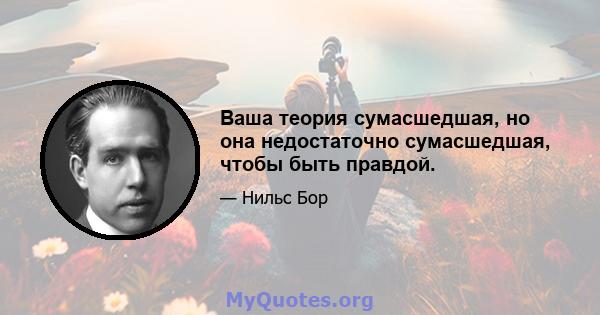 Ваша теория сумасшедшая, но она недостаточно сумасшедшая, чтобы быть правдой.

— Нильс Бор

MyQuotes.org